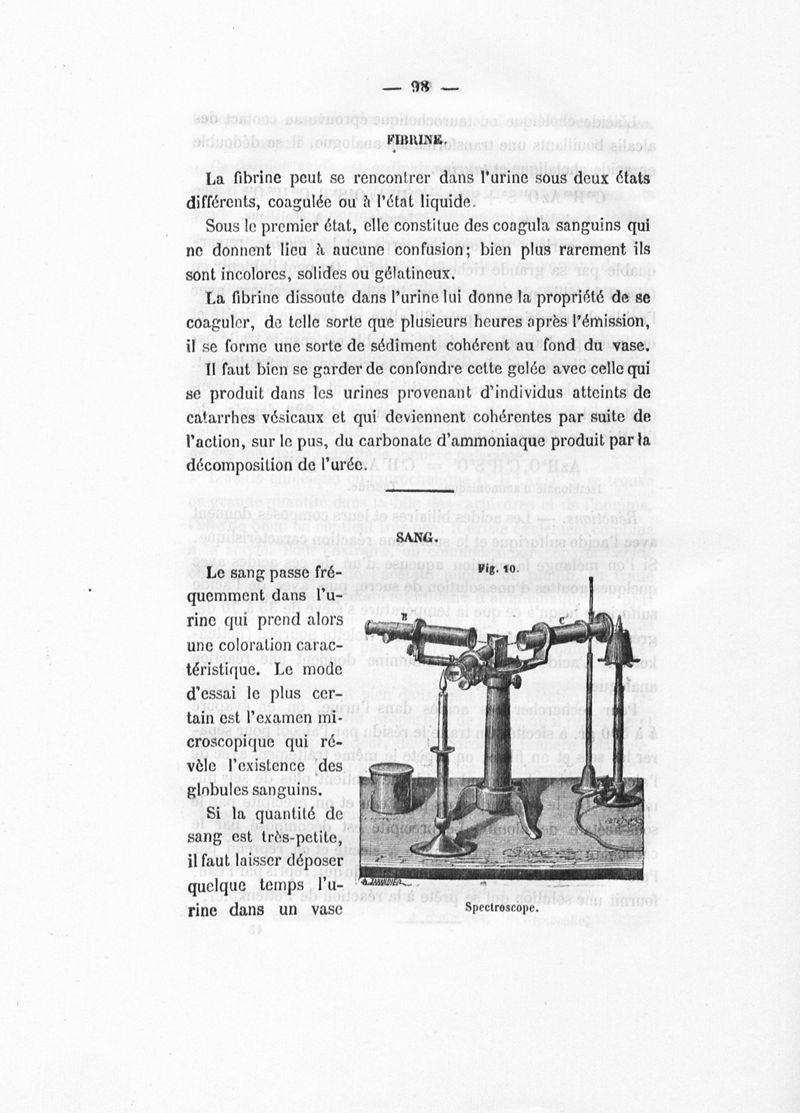 — 98 —

FIBRINE.

La fibrine peut se rencontrer dans l'urine sous deux états différents, coagulée ou à l'état liquide.

Sous le premier état, elle constitue des coagula sanguins qui ne donnent lieu à aucune confusion; bien plus rarement ils sont incolores, solides ou gélatineux.

La fibrine dissoute dans l'urine lui donne la propriété de se coaguler, de telle sorte que plusieurs heures après l'émission, il se forme une sorte de sédiment cohérent au fond du vase.

Il faut bien se garder de confondre cette gelée avec celle qui se produit dans les urines provenant d'individus atteints de catarrhes vésicaux et qui deviennent cohérentes par suite de l'action, sur le pus, du carbonate d'ammoniaque produit par la décomposition de l'urée.

SANG.

Le sang passe fréquemment dans l'urine qui prend alors une coloration caractéristique. Le mode d'essai le plus certain est l'examen microscopique qui révèle l'existence des globules sanguins.

Si la quantité de sang est très-petite, il faut laisser déposer quelque temps l'urine dans un vase

Fig. 10.

B

C

Spectroscope.